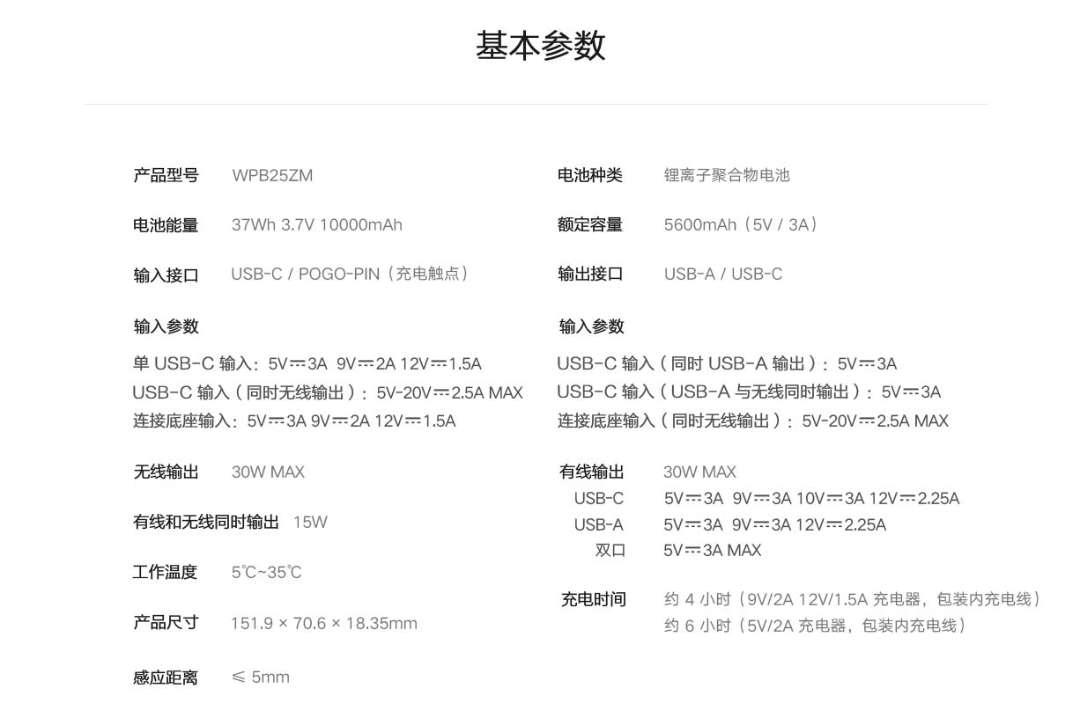 基本参数

产品型号 WPB25ZM

电池能量 37Wh 3.7V 10000mAh

输入接口 USB-C / POGO-PIN（充电触点）

输入参数

单 USB-C 输入：5V⎓3A 9V⎓2A 12V⎓1.5A
USB-C 输入（同时无线输出）：5V-20V⎓2.5A MAX
连接底座输入：5V⎓3A 9V⎓2A 12V⎓1.5A

无线输出 30W MAX

有线和无线同时输出 15W

工作温度 5℃~35℃

产品尺寸 151.9 × 70.6 × 18.35mm

感应距离 ≤ 5mm

电池种类 锂离子聚合物电池

额定容量 5600mAh（5V / 3A）

输出接口 USB-A / USB-C

输入参数

USB-C 输入（同时 USB-A 输出）：5V⎓3A
USB-C 输入（USB-A 与无线同时输出）：5V⎓3A
连接底座输入（同时无线输出）：5V-20V⎓2.5A MAX

有线输出 30W MAX
USB-C 5V⎓3A 9V⎓3A 10V⎓3A 12V⎓2.25A
USB-A 5V⎓3A 9V⎓3A 12V⎓2.25A
双口 5V⎓3A MAX

充电时间 约 4 小时（9V/2A 12V/1.5A 充电器，包装内充电线）
约 6 小时（5V/2A 充电器，包装内充电线）